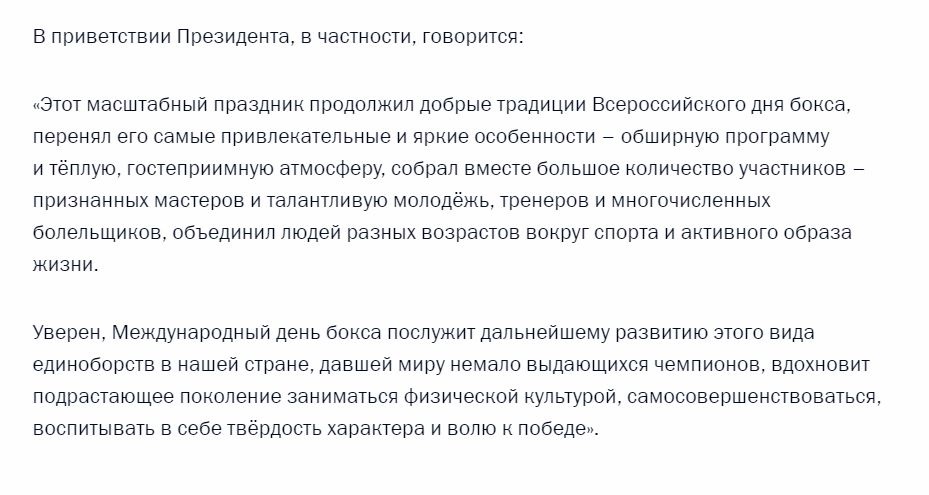 В приветствии Президента, в частности, говорится:

«Этот масштабный праздник продолжил добрые традиции Всероссийского дня бокса, перенял его самые привлекательные и яркие особенности – обширную программу и тёплую, гостеприимную атмосферу, собрал вместе большое количество участников – признанных мастеров и талантливую молодёжь, тренеров и многочисленных болельщиков, объединил людей разных возрастов вокруг спорта и активного образа жизни.

Уверен, Международный день бокса послужит дальнейшему развитию этого вида единоборств в нашей стране, давшей миру немало выдающихся чемпионов, вдохновит подрастающее поколение заниматься физической культурой, самосовершенствоваться, воспитывать в себе твёрдость характера и волю к победе».